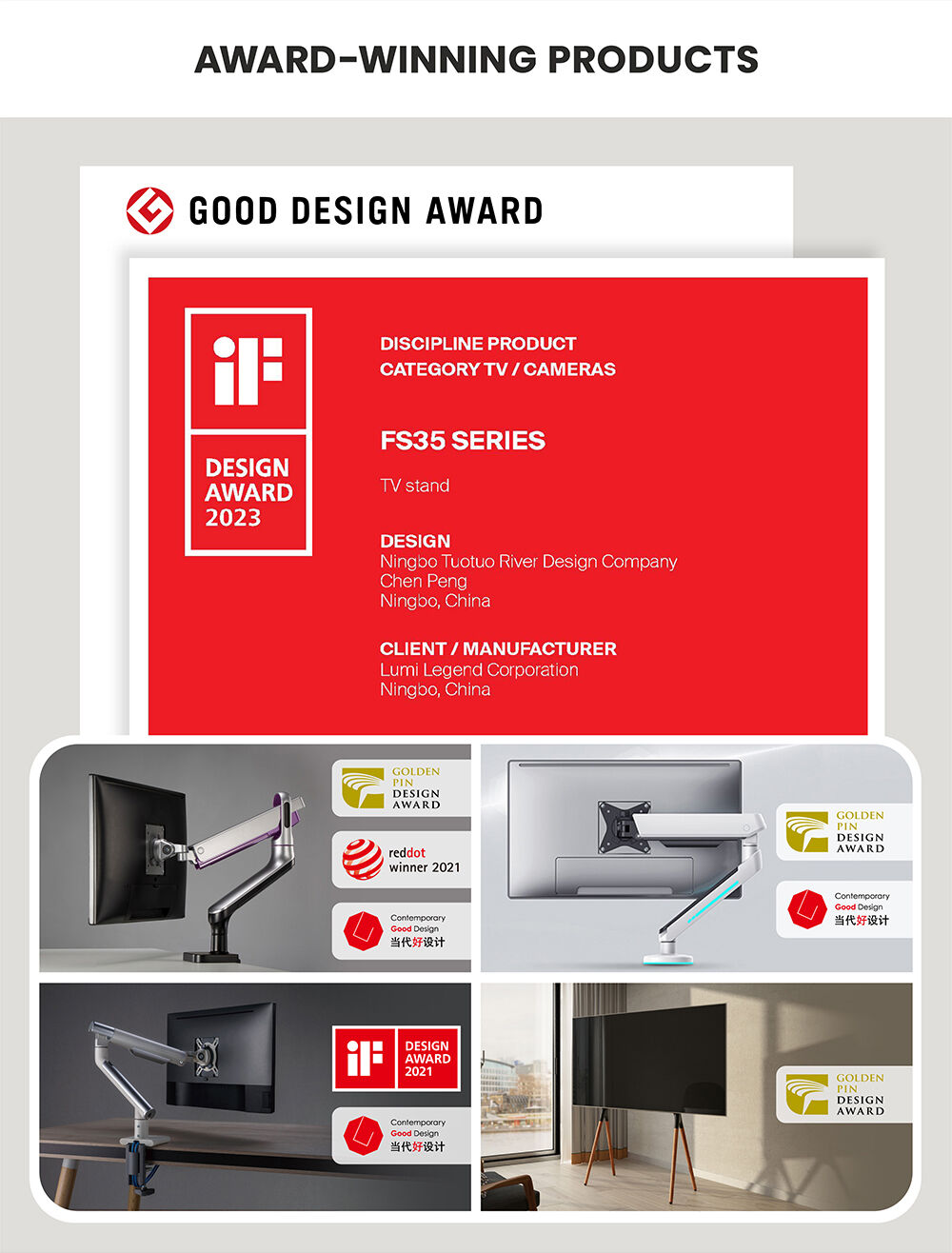 AWARD-WINNING PRODUCTS

GOOD DESIGN AWARD

iF
DESIGN
AWARD
2023

DISCIPLINE PRODUCT
CATEGORY TV / CAMERAS

FS35 SERIES

TV stand

DESIGN
Ningbo Tuotuo River Design Company
Chen Peng
Ningbo, China

CLIENT / MANUFACTURER
Lumi Legend Corporation
Ningbo, China

GOLDEN
PIN
DESIGN
AWARD

reddot
winner 2021

Contemporary
Good Design
当代好设计

GOLDEN
PIN
DESIGN
AWARD

Contemporary
Good Design
当代好设计

iF
DESIGN
AWARD
2021

Contemporary
Good Design
当代好设计

GOLDEN
PIN
DESIGN
AWARD